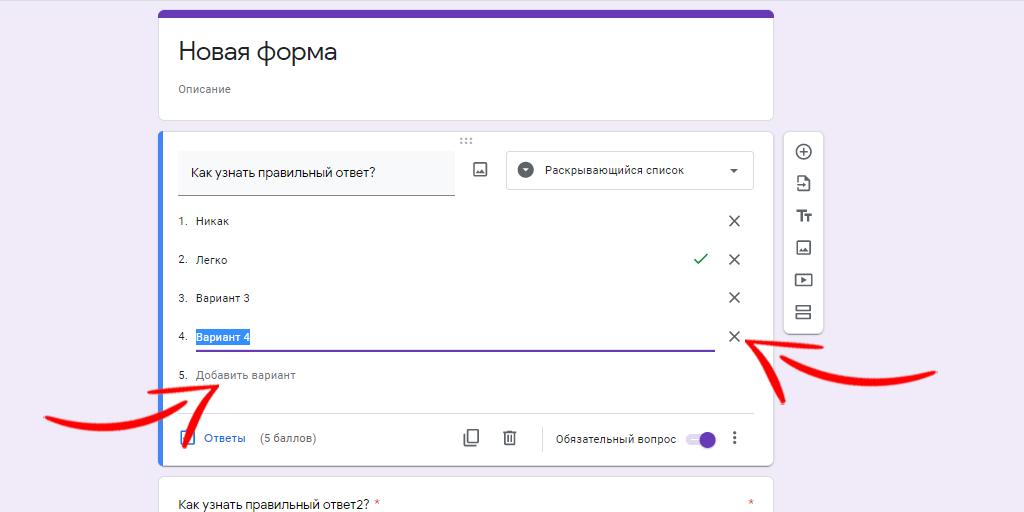 Новая форма

Описание

Как узнать правильный ответ?

Раскрывающийся список

1. Никак

2. Легко

3. Вариант 3

4. Вариант 4

5. Добавить вариант

Ответы (5 баллов)

Обязательный вопрос

Как узнать правильный ответ2? *

*